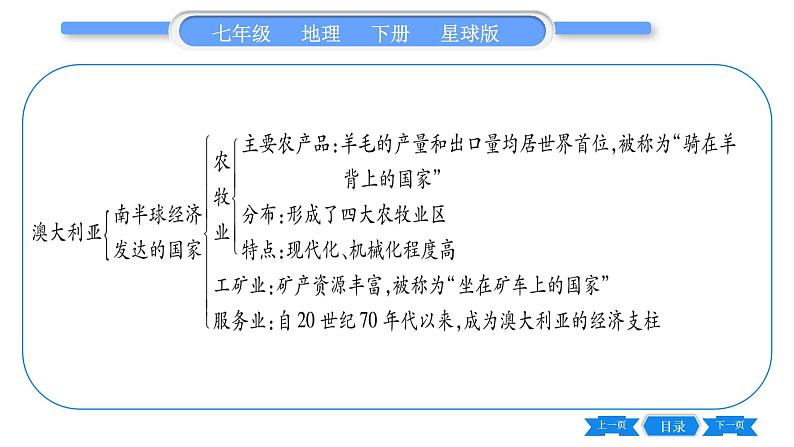 七年级 地理 下册 星球版

澳大利亚 南半球经济发达的国家

农牧业 主要农产品:羊毛的产量和出口量均居世界首位,被称为“骑在羊背上的国家”

分布:形成了四大农牧业区

特点:现代化、机械化程度高

工矿业:矿产资源丰富,被称为“坐在矿车上的国家”

服务业:自20世纪70年代以来,成为澳大利亚的经济支柱

上一页 目录 下一页